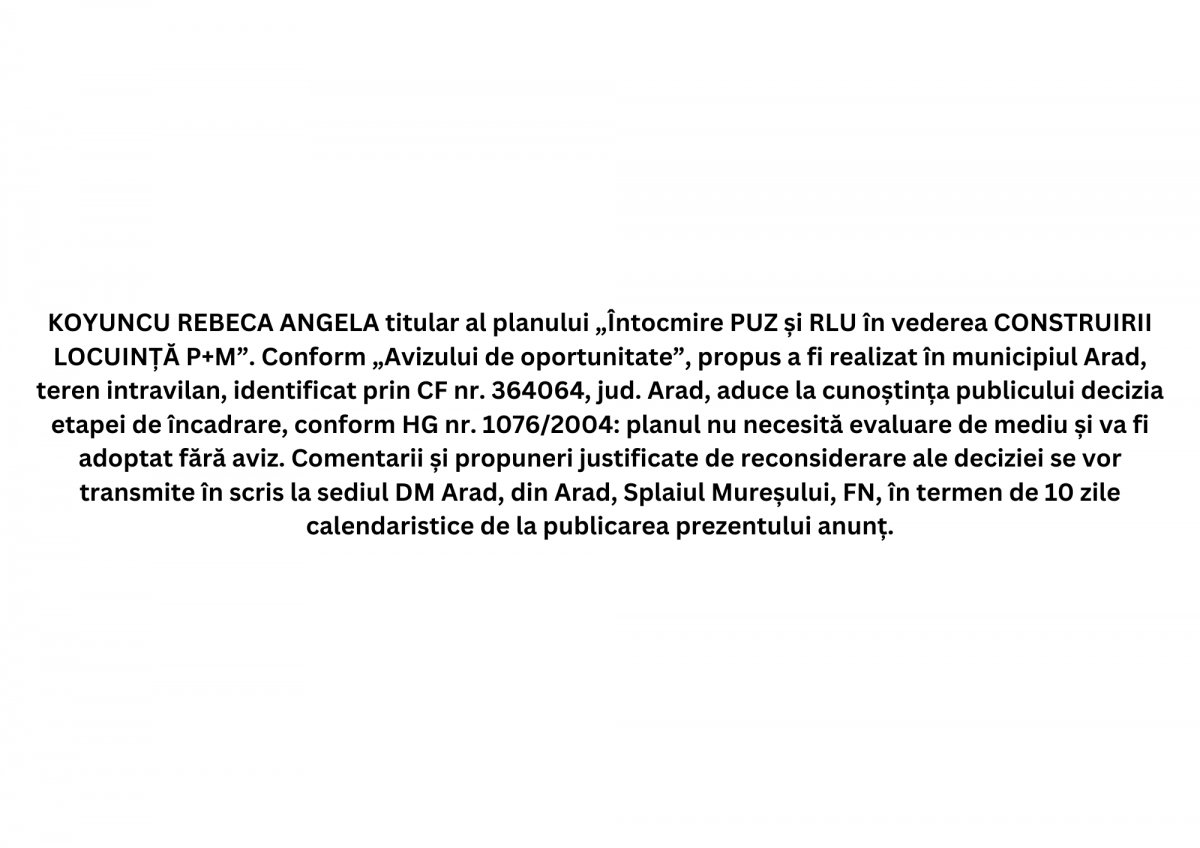 KOYUNCU REBECA ANGELA titular al planului „Întocmire PUZ și RLU în vederea CONSTRUIRII LOCUINȚĂ P+M”. Conform „Avizului de oportunitate”, propus a fi realizat în municipiul Arad, teren intravilan, identificat prin CF nr. 364064, jud. Arad, aduce la cunoștința publicului decizia etapei de încadrare, conform HG nr. 1076/2004: planul nu necesită evaluare de mediu și va fi adoptat fără aviz. Comentarii și propuneri justificate de reconsiderare ale deciziei se vor transmite în scris la sediul DM Arad, din Arad, Splaiul Mureșului, FN, în termen de 10 zile calendaristice de la publicarea prezentului anunț.